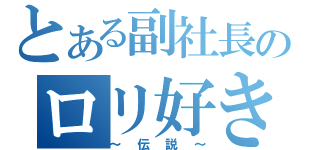 とある副社長の
ロリ好き
～伝説～